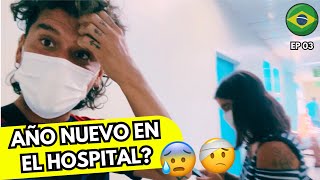 EP 03

AÑO NUEVO EN EL HOSPITAL?